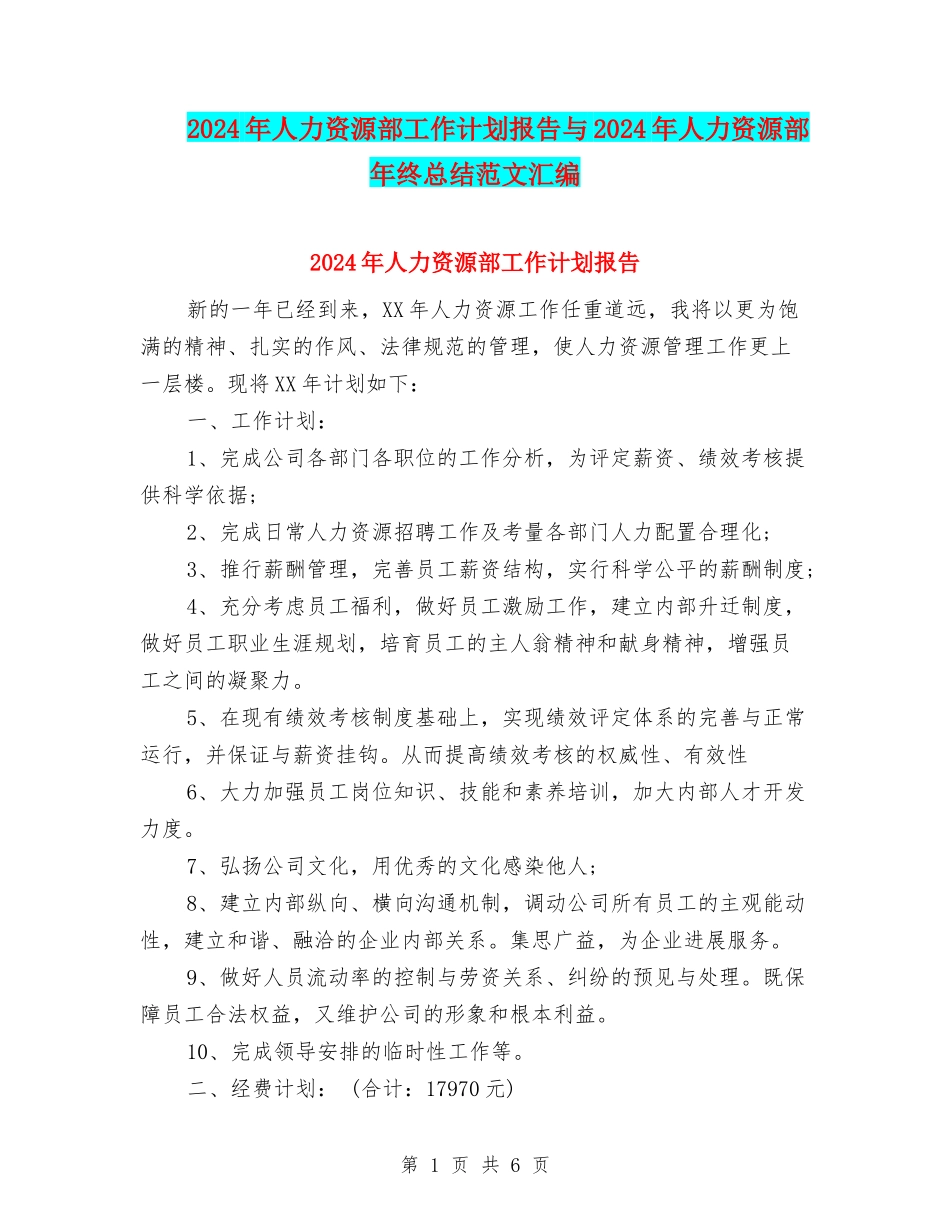 2024年人力资源部工作计划报告与2024年人力资源部年终总结范文汇编

2024年人力资源部工作计划报告

新的一年已经到来，XX年人力资源工作任重道远，我将以更为饱满的精神、扎实的作风、法律规范的管理，使人力资源管理工作更上一层楼。现将XX年计划如下：

一、工作计划：

1、完成公司各部门各职位的工作分析，为评定薪资、绩效考核提供科学依据；

2、完成日常人力资源招聘工作及考量各部门人力配置合理化；

3、推行薪酬管理，完善员工薪资结构，实行科学公平的薪酬制度；

4、充分考虑员工福利，做好员工激励工作，建立内部升迁制度，做好员工职业生涯规划，培育员工的主人翁精神和献身精神，增强员工之间的凝聚力。

5、在现有绩效考核制度基础上，实现绩效评定体系的完善与正常运行，并保证与薪资挂钩。从而提高绩效考核的权威性、有效性

6、大力加强员工岗位知识、技能和素养培训，加大内部人才开发力度。

7、弘扬公司文化，用优秀的文化感染他人；

8、建立内部纵向、横向沟通机制，调动公司所有员工的主观能动性，建立和谐、融洽的企业内部关系。集思广益，为企业进展服务。

9、做好人员流动率的控制与劳资关系、纠纷的预见与处理。既保障员工合法权益，又维护公司的形象和根本利益。

10、完成领导安排的临时性工作等。

二、经费计划：（合计：17970元）

第 1 页 共 6 页